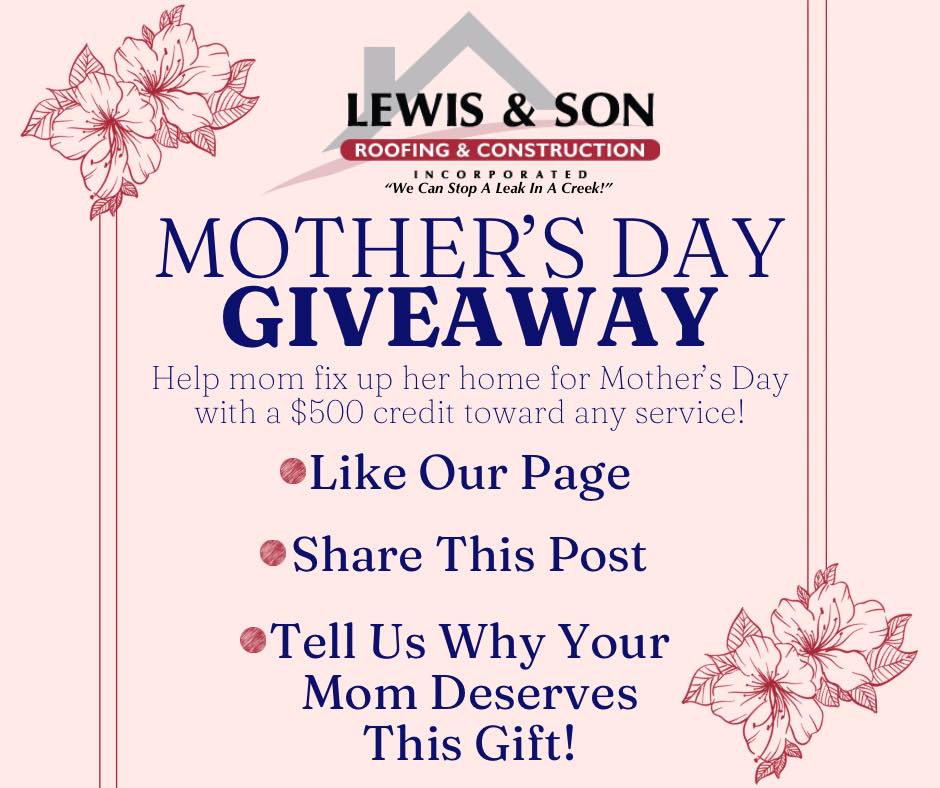 LEWIS & SON
ROOFING & CONSTRUCTION
INCORPORATED
"We Can Stop A Leak In A Creek!"

MOTHER'S DAY
GIVEAWAY

Help mom fix up her home for Mother's Day with a $500 credit toward any service!

Like Our Page

Share This Post

Tell Us Why Your Mom Deserves This Gift!